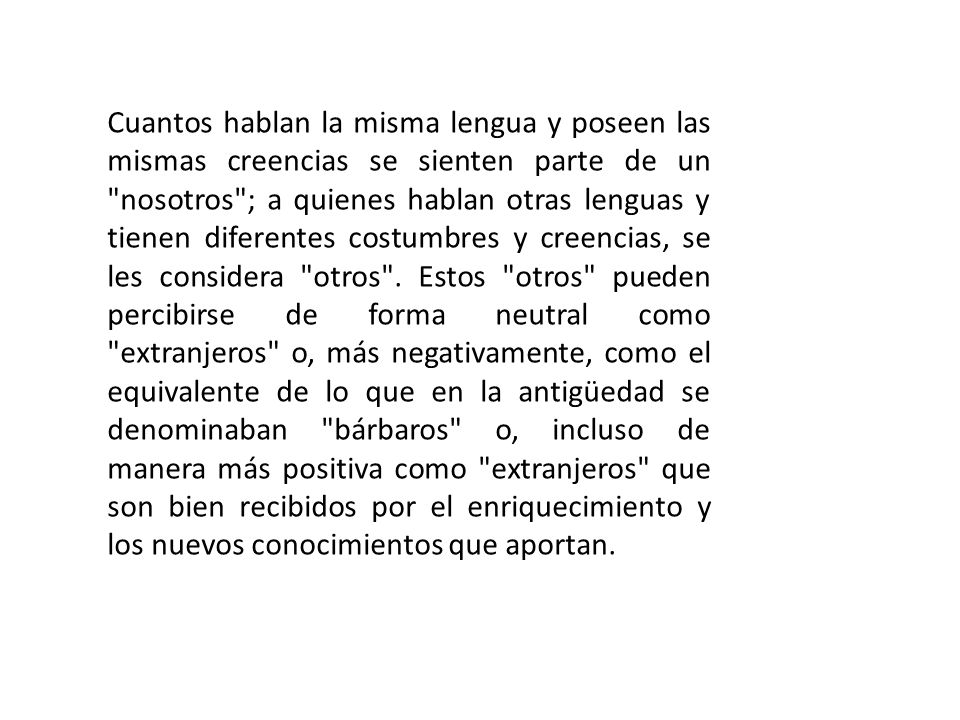 Cuantos hablan la misma lengua y poseen las mismas creencias se sienten parte de un "nosotros"; a quienes hablan otras lenguas y tienen diferentes costumbres y creencias, se les considera "otros". Estos "otros" pueden percibirse de forma neutral como "extranjeros" o, más negativamente, como el equivalente de lo que en la antigüedad se denominaban "bárbaros" o, incluso de manera más positiva como "extranjeros" que son bien recibidos por el enriquecimiento y los nuevos conocimientos que aportan.